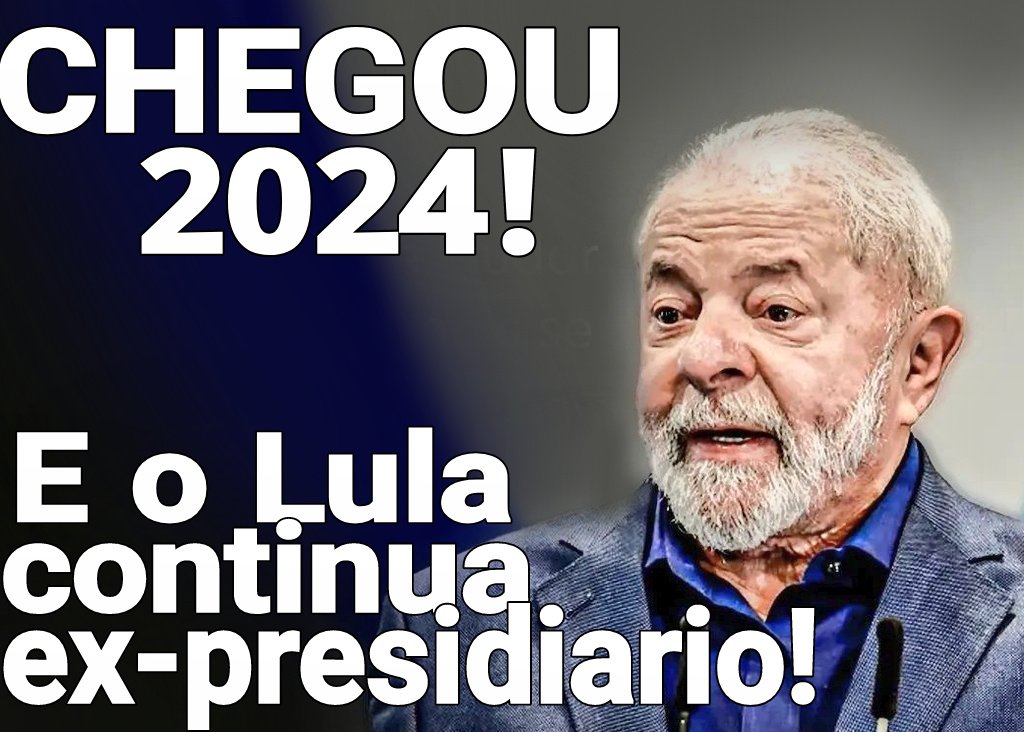 CHEGOU 2024!

E o Lula continua ex-presidiario!